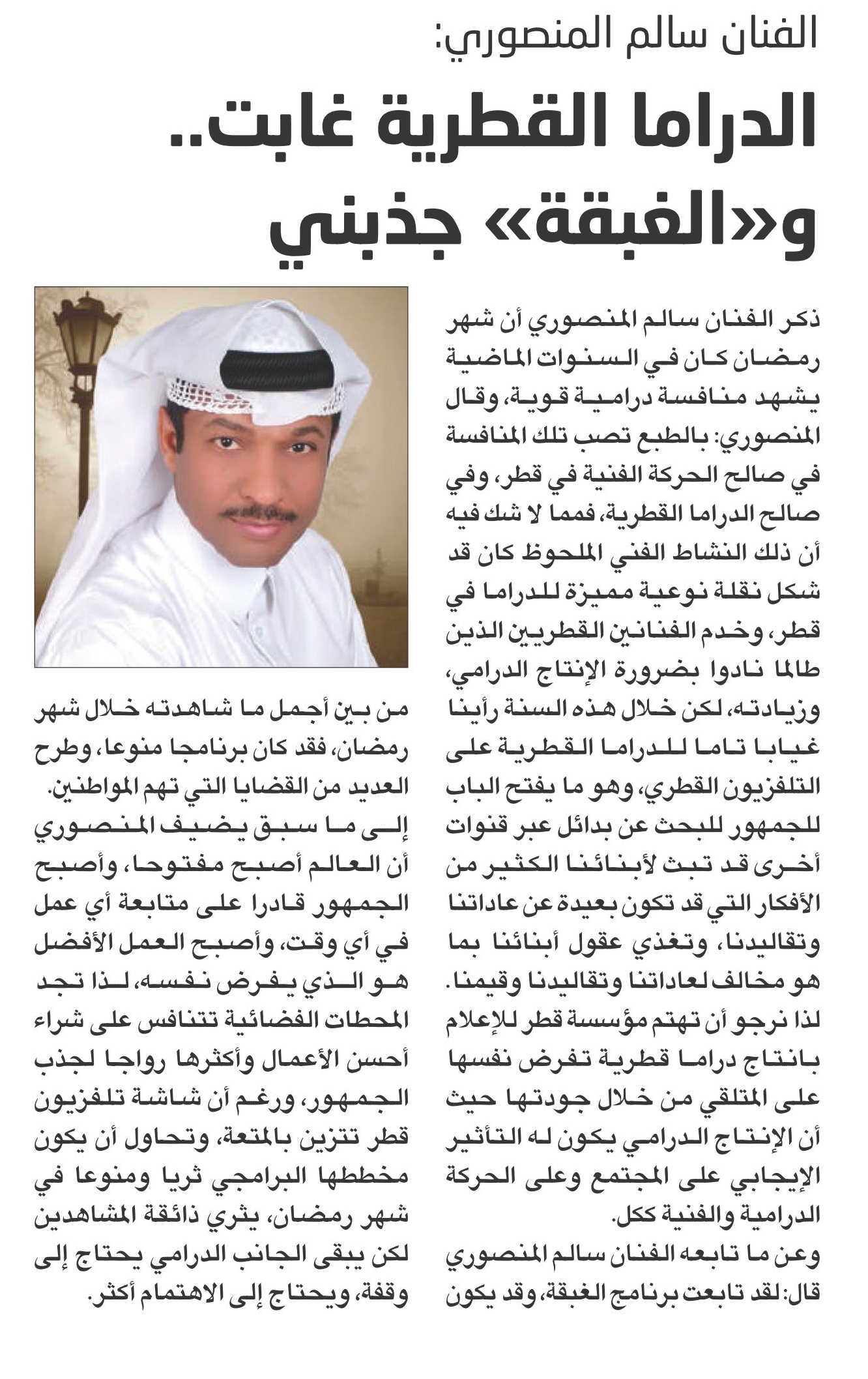 الفنان سالم المنصوري:

الدراما القطرية غابت..
و«الغبقة» جذبني

ذكر الفنان سالم المنصوري أن شهر رمضان كان في السنوات الماضية يشهد منافسة درامية قوية، وقال المنصوري: بالطبع تصب تلك المنافسة في صالح الحركة الفنية في قطر، وفي صالح الدراما القطرية، فمما لا شك فيه أن ذلك النشاط الفني الملحوظ كان قد شكل نقلة نوعية مميزة للدراما في قطر، وخدم الفنانين القطريين الذين طالما نادوا بضرورة الإنتاج الدرامي، وزيادته، لكن خلال هذه السنة رأينا غيابا تاما للدراما القطرية على التلفزيون القطري، وهو ما يفتح الباب للجمهور للبحث عن بدائل عبر قنوات أخرى قد تبث لأبنائنا الكثير من الأفكار التي قد تكون بعيدة عن عاداتنا وتقاليدنا، وتغذي عقول أبنائنا بما هو مخالف لعاداتنا وتقاليدنا وقيمنا.
لذا نرجو أن تهتم مؤسسة قطر للإعلام بانتاج دراما قطرية تفرض نفسها على المتلقي من خلال جودتها حيث أن الإنتاج الدرامي يكون له التأثير الإيجابي على المجتمع وعلى الحركة الدرامية والفنية ككل.
وعن ما تابعه الفنان سالم المنصوري قال: لقد تابعت برنامج الغبقة، وقد يكون من بين أجمل ما شاهدته خلال شهر رمضان، فقد كان برنامجا منوعا، وطرح العديد من القضايا التي تهم المواطنين.
إلى ما سبق يضيف المنصوري أن العالم أصبح مفتوحا، وأصبح الجمهور قادرا على متابعة أي عمل في أي وقت، وأصبح العمل الأفضل هو الذي يفرض نفسه، لذا تجد المحطات الفضائية تتنافس على شراء أحسن الأعمال وأكثرها رواجا لجذب الجمهور، ورغم أن شاشة تلفزيون قطر تتزين بالمتعة، وتحاول أن يكون مخططها البرامجي ثريا ومنوعا في شهر رمضان، يثري ذائقة المشاهدين لكن يبقى الجانب الدرامي يحتاج إلى وقفة، ويحتاج إلى الاهتمام أكثر.